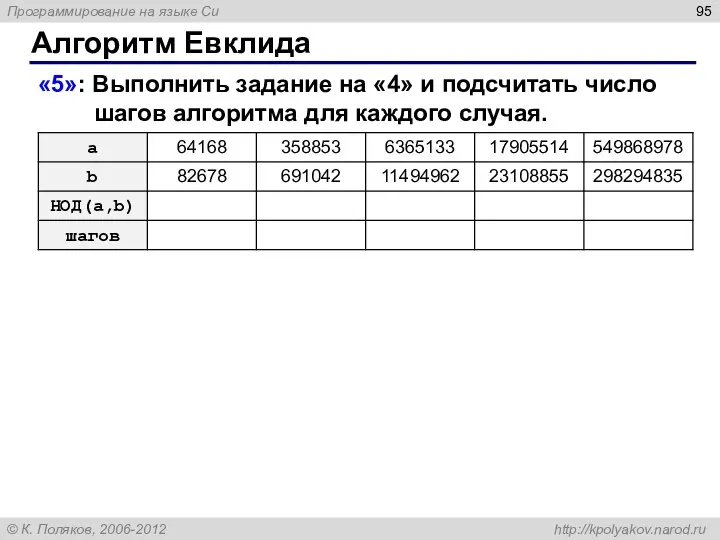 Программирование на языке Си

95

Алгоритм Евклида

«5»: Выполнить задание на «4» и подсчитать число шагов алгоритма для каждого случая.

| a | 64168 | 358853 | 6365133 | 17905514 | 549868978 |
|---|---|---|---|---|---|
| b | 82678 | 691042 | 11494962 | 23108855 | 298294835 |
| НОД(a,b) | | | | | |
| шагов | | | | | |

© К. Поляков, 2006-2012

http://kpolyakov.narod.ru